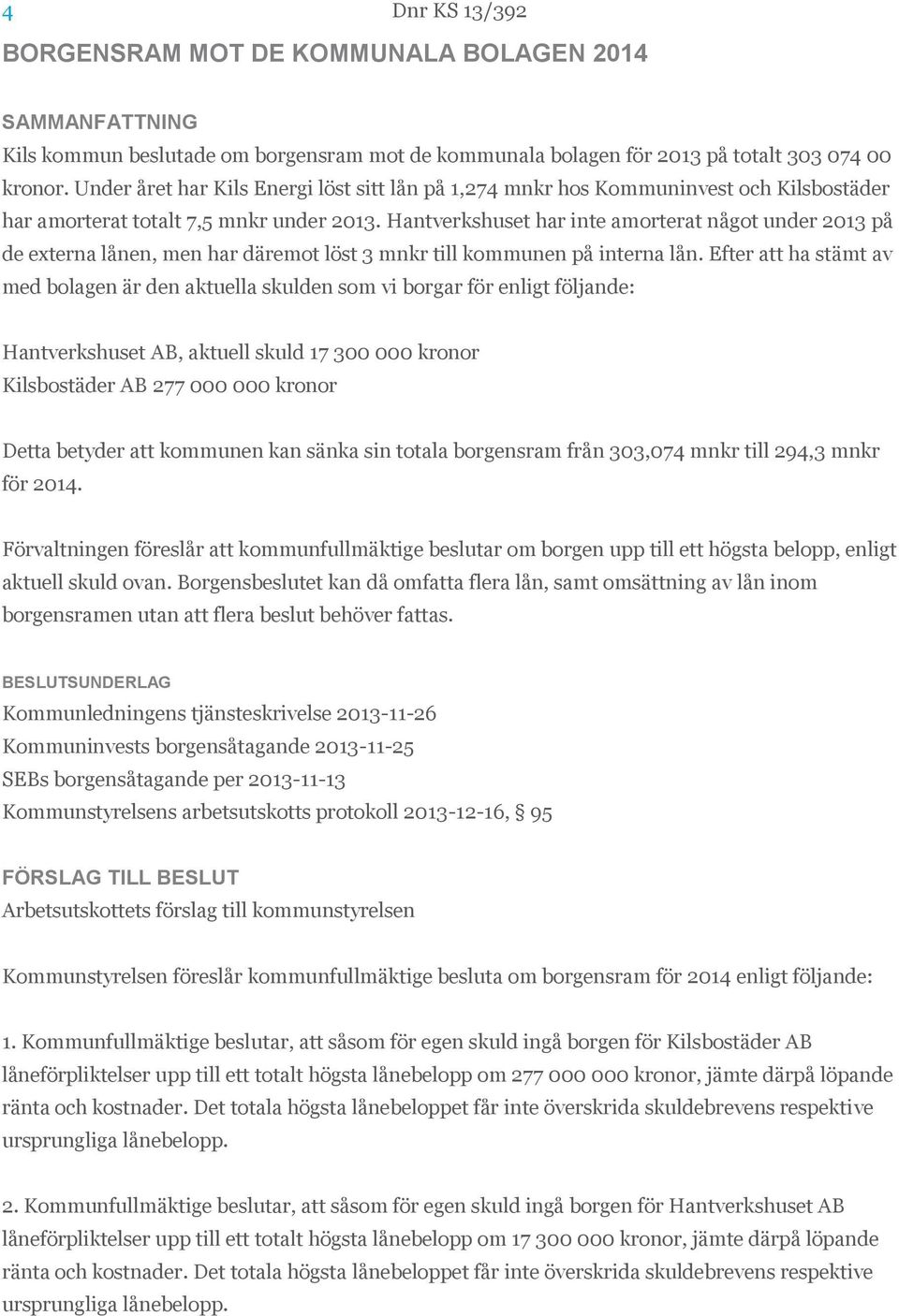 4

Dnr KS 13/392

BORGENSRAM MOT DE KOMMUNALA BOLAGEN 2014

SAMMANFATTNING
Kils kommun beslutade om borgensram mot de kommunala bolagen för 2013 på totalt 303 074 00 kronor. Under året har Kils Energi löst sitt lån på 1,274 mnkr hos Kommuninvest och Kilsbostäder har amorterat totalt 7,5 mnkr under 2013. Hantverkshuset har inte amorterat något under 2013 på de externa lånen, men har däremot löst 3 mnkr till kommunen på interna lån. Efter att ha stämt av med bolagen är den aktuella skulden som vi borgar för enligt följande:

Hantverkshuset AB, aktuell skuld 17 300 000 kronor
Kilsbostäder AB 277 000 000 kronor

Detta betyder att kommunen kan sänka sin totala borgensram från 303,074 mnkr till 294,3 mnkr för 2014.

Förvaltningen föreslår att kommunfullmäktige beslutar om borgen upp till ett högsta belopp, enligt aktuell skuld ovan. Borgensbeslutet kan då omfatta flera lån, samt omsättning av lån inom borgensramen utan att flera beslut behöver fattas.

BESLUTSUNDERLAG
Kommunledningens tjänsteskrivelse 2013-11-26
Kommuninvests borgensåtagande 2013-11-25
SEBs borgensåtagande per 2013-11-13
Kommunstyrelsens arbetsutskotts protokoll 2013-12-16, § 95

FÖRSLAG TILL BESLUT
Arbetsutskottets förslag till kommunstyrelsen

Kommunstyrelsen föreslår kommunfullmäktige besluta om borgensram för 2014 enligt följande:

1. Kommunfullmäktige beslutar, att såsom för egen skuld ingå borgen för Kilsbostäder AB låneförpliktelser upp till ett totalt högsta lånebelopp om 277 000 000 kronor, jämte därpå löpande ränta och kostnader. Det totala högsta lånebeloppet får inte överskrida skuldebrevens respektive ursprungliga lånebelopp.

2. Kommunfullmäktige beslutar, att såsom för egen skuld ingå borgen för Hantverkshuset AB låneförpliktelser upp till ett totalt högsta lånebelopp om 17 300 000 kronor, jämte därpå löpande ränta och kostnader. Det totala högsta lånebeloppet får inte överskrida skuldebrevens respektive ursprungliga lånebelopp.